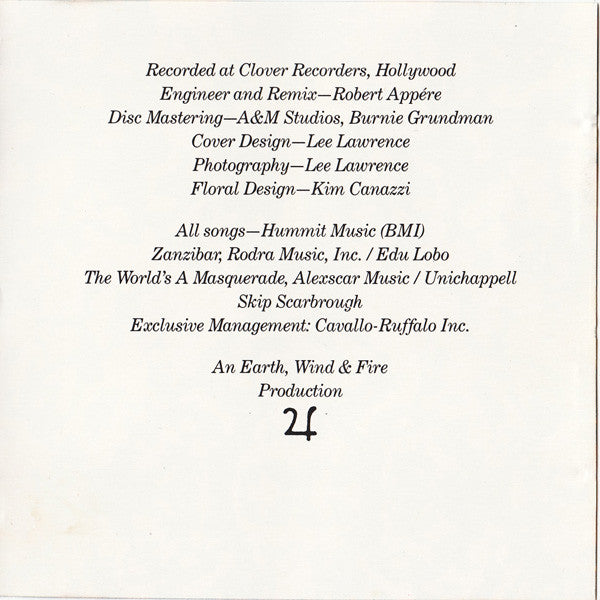 Recorded at Clover Recorders, Hollywood
Engineer and Remix—Robert Appére
Disc Mastering—A&M Studios, Burnie Grundman
Cover Design—Lee Lawrence
Photography—Lee Lawrence
Floral Design—Kim Canazzi

All songs—Hummit Music (BMI)
Zanzibar, Rodra Music, Inc. / Edu Lobo
The World's A Masquerade, Alexscar Music / Unichappell
Skip Scarbrough
Exclusive Management: Cavallo-Ruffalo Inc.

An Earth, Wind & Fire
Production
♃